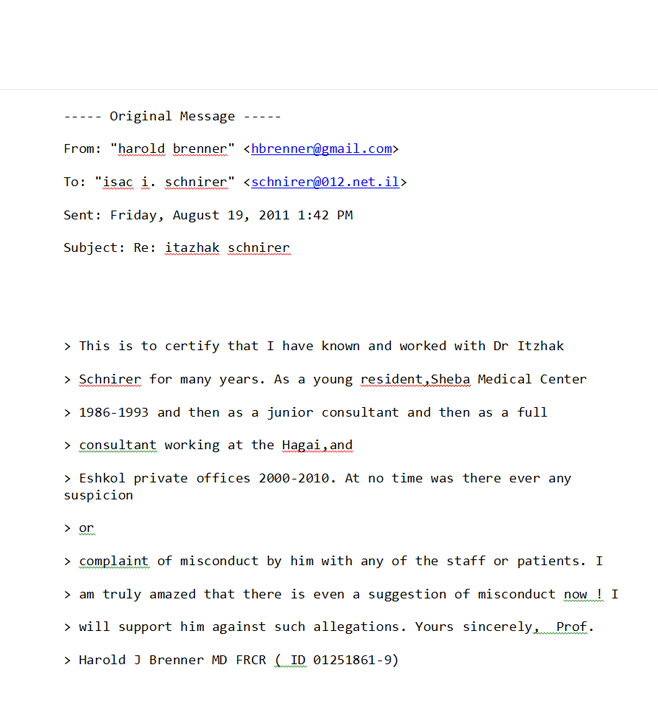 ----- Original Message -----

From: "harold brenner" <hbrenner@gmail.com>

To: "isac i. schnirer" <schnirer@012.net.il>

Sent: Friday, August 19, 2011 1:42 PM

Subject: Re: itazhak schnirer

> This is to certify that I have known and worked with Dr Itzhak

> Schnirer for many years. As a young resident,Sheba Medical Center

> 1986-1993 and then as a junior consultant and then as a full

> consultant working at the Hagai,and

> Eshkol private offices 2000-2010. At no time was there ever any suspicion

> or

> complaint of misconduct by him with any of the staff or patients. I

> am truly amazed that there is even a suggestion of misconduct now ! I

> will support him against such allegations. Yours sincerely, Prof.

> Harold J Brenner MD FRCR ( ID 01251861-9)